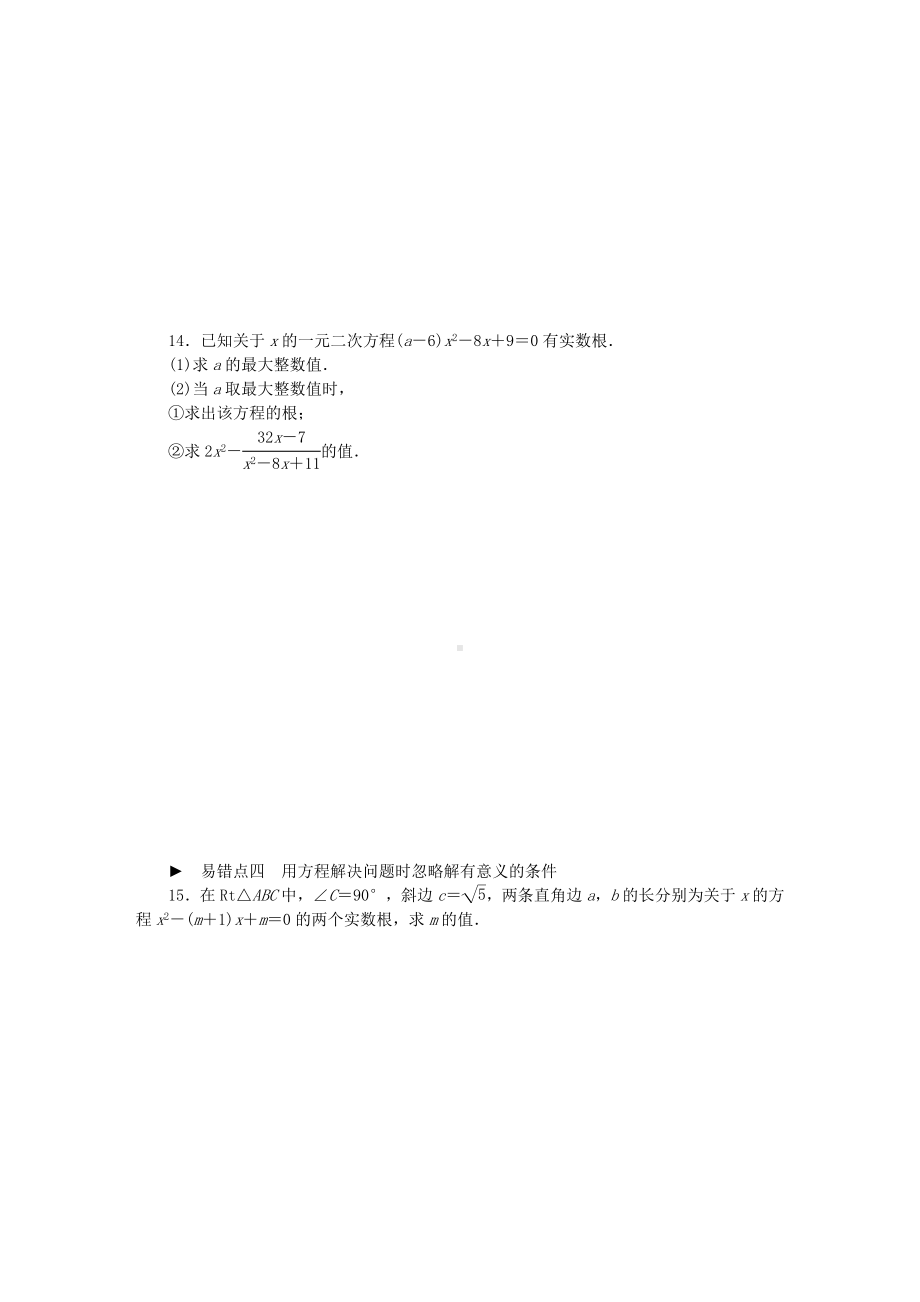 14．已知关于 $x$ 的一元二次方程$(a-6)x^2-8x+9=0$ 有实数根．
(1)求 $a$ 的最大整数值．
(2)当 $a$ 取最大整数值时，
①求出该方程的根；
②求 $2x^2-\frac{32x-7}{x^2-8x+11}$的值．

► 易错点四 用方程解决问题时忽略解有意义的条件
15．在 Rt△$ABC$ 中，$\angle C=90°$，斜边 $c=\sqrt{5}$，两条直角边 $a$，$b$ 的长分别为关于 $x$ 的方程 $x^2-(m+1)x+m=0$ 的两个实数根，求 $m$ 的值．